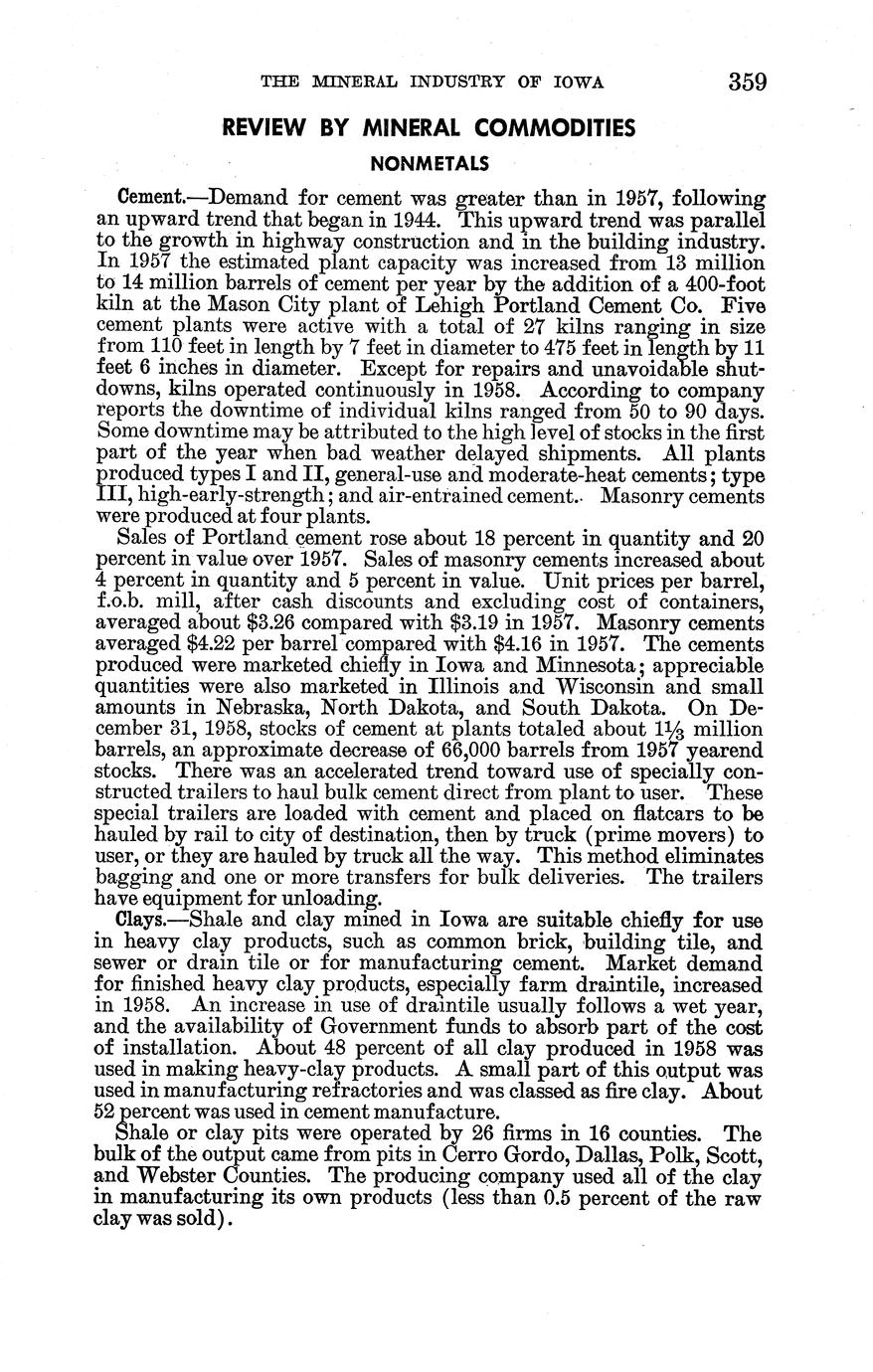 THE MINERAL INDUSTRY OF IOWA 359

REVIEW BY MINERAL COMMODITIES

NONMETALS

Cement.—Demand for cement was greater than in 1957, following an upward trend that began in 1944. This upward trend was parallel to the growth in highway construction and in the building industry. In 1957 the estimated plant capacity was increased from 13 million to 14 million barrels of cement per year by the addition of a 400-foot kiln at the Mason City plant of Lehigh Portland Cement Co. Five cement plants were active with a total of 27 kilns ranging in size from 110 feet in length by 7 feet in diameter to 475 feet in length by 11 feet 6 inches in diameter. Except for repairs and unavoidable shutdowns, kilns operated continuously in 1958. According to company reports the downtime of individual kilns ranged from 50 to 90 days. Some downtime may be attributed to the high level of stocks in the first part of the year when bad weather delayed shipments. All plants produced types I and II, general-use and moderate-heat cements; type III, high-early-strength; and air-entrained cement. Masonry cements were produced at four plants.

Sales of Portland cement rose about 18 percent in quantity and 20 percent in value over 1957. Sales of masonry cements increased about 4 percent in quantity and 5 percent in value. Unit prices per barrel, f.o.b. mill, after cash discounts and excluding cost of containers, averaged about $3.26 compared with $3.19 in 1957. Masonry cements averaged $4.22 per barrel compared with $4.16 in 1957. The cements produced were marketed chiefly in Iowa and Minnesota; appreciable quantities were also marketed in Illinois and Wisconsin and small amounts in Nebraska, North Dakota, and South Dakota. On December 31, 1958, stocks of cement at plants totaled about $1\frac{1}{3}$ million barrels, an approximate decrease of 66,000 barrels from 1957 yearend stocks. There was an accelerated trend toward use of specially constructed trailers to haul bulk cement direct from plant to user. These special trailers are loaded with cement and placed on flatcars to be hauled by rail to city of destination, then by truck (prime movers) to user, or they are hauled by truck all the way. This method eliminates bagging and one or more transfers for bulk deliveries. The trailers have equipment for unloading.

Clays.—Shale and clay mined in Iowa are suitable chiefly for use in heavy clay products, such as common brick, building tile, and sewer or drain tile or for manufacturing cement. Market demand for finished heavy clay products, especially farm draintile, increased in 1958. An increase in use of draintile usually follows a wet year, and the availability of Government funds to absorb part of the cost of installation. About 48 percent of all clay produced in 1958 was used in making heavy-clay products. A small part of this output was used in manufacturing refractories and was classed as fire clay. About 52 percent was used in cement manufacture.

Shale or clay pits were operated by 26 firms in 16 counties. The bulk of the output came from pits in Cerro Gordo, Dallas, Polk, Scott, and Webster Counties. The producing company used all of the clay in manufacturing its own products (less than 0.5 percent of the raw clay was sold).